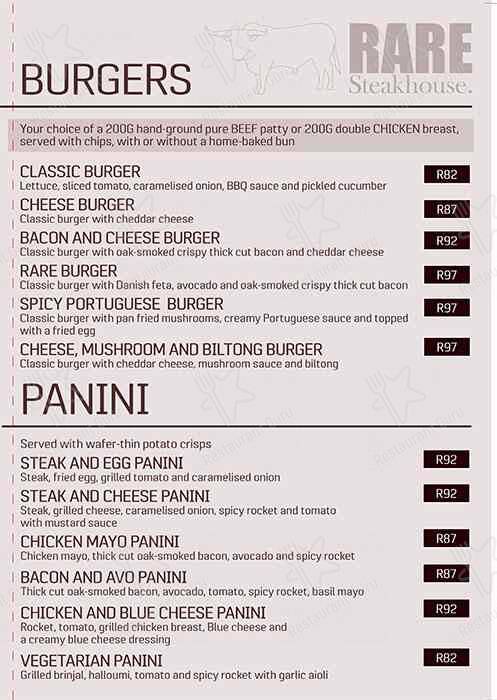 RARE
Steakhouse.

BURGERS

Your choice of a 200G hand-ground pure BEEF patty or 200G double CHICKEN breast, served with chips, with or without a home-baked bun

CLASSIC BURGER
Lettuce, sliced tomato, caramelised onion, BBQ sauce and pickled cucumber
R82

CHEESE BURGER
Classic burger with cheddar cheese
R87

BACON AND CHEESE BURGER
Classic burger with oak-smoked crispy thick cut bacon and cheddar cheese
R92

RARE BURGER
Classic burger with Danish feta, avocado and oak-smoked crispy thick cut bacon
R97

SPICY PORTUGUESE BURGER
Classic burger with pan fried mushrooms, creamy Portuguese sauce and topped with a fried egg
R97

CHEESE, MUSHROOM AND BILTONG BURGER
Classic burger with cheddar cheese, mushroom sauce and biltong
R97

PANINI

Served with wafer-thin potato crisps

STEAK AND EGG PANINI
Steak, fried egg, grilled tomato and caramelised onion
R92

STEAK AND CHEESE PANINI
Steak, grilled cheese, caramelised onion, spicy rocket and tomato with mustard sauce
R92

CHICKEN MAYO PANINI
Chicken mayo, thick cut oak-smoked bacon, avocado and spicy rocket
R87

BACON AND AVO PANINI
Thick cut oak-smoked bacon, avocado, tomato, spicy rocket, basil mayo
R87

CHICKEN AND BLUE CHEESE PANINI
Rocket, tomato, grilled chicken breast, Blue cheese and a creamy blue cheese dressing
R92

VEGETARIAN PANINI
Grilled brinjal, halloumi, tomato and spicy rocket with garlic aioli
R82